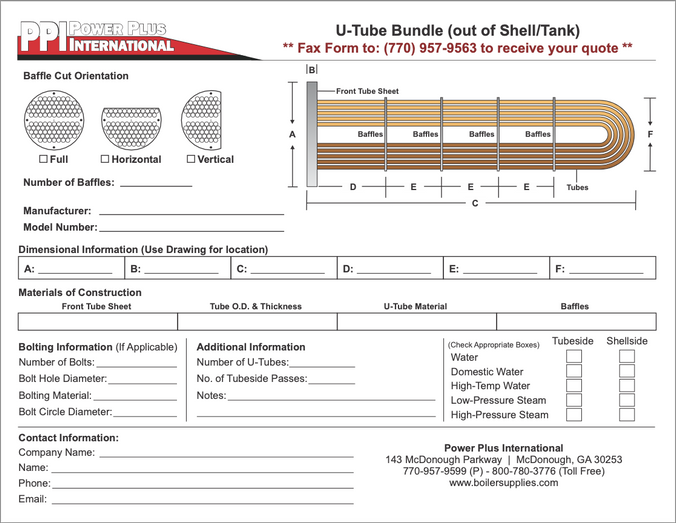 PPI POWER PLUS INTERNATIONAL

U-Tube Bundle (out of Shell/Tank)
** Fax Form to: (770) 957-9563 to receive your quote **

Baffle Cut Orientation

☐ Full ☐ Horizontal ☐ Vertical

Number of Baffles: ____________

Manufacturer: ____________

Model Number: ____________

B
Front Tube Sheet
A
Baffles Baffles Baffles Baffles
F
D E E E Tubes
C

Dimensional Information (Use Drawing for location)

| A: ____________ | B: ____________ | C: ____________ | D: ____________ | E: ____________ | F: ____________ |
|---|---|---|---|---|---|

Materials of Construction

| Front Tube Sheet | Tube O.D. & Thickness | U-Tube Material | Baffles |
|---|---|---|---|
| | | | |

Bolting Information (If Applicable)
Number of Bolts: ____________
Bolt Hole Diameter: ____________
Bolting Material: ____________
Bolt Circle Diameter: ____________

Additional Information
Number of U-Tubes: ____________
No. of Tubeside Passes: ____________
Notes: ____________

| (Check Appropriate Boxes) | Tubeside | Shellside |
|---|---|---|
| Water | ☐ | ☐ |
| Domestic Water | ☐ | ☐ |
| High-Temp Water | ☐ | ☐ |
| Low-Pressure Steam | ☐ | ☐ |
| High-Pressure Steam | ☐ | ☐ |

Contact Information:
Company Name: ____________
Name: ____________
Phone: ____________
Email: ____________

Power Plus International
143 McDonough Parkway | McDonough, GA 30253
770-957-9599 (P) - 800-780-3776 (Toll Free)
www.boilersupplies.com